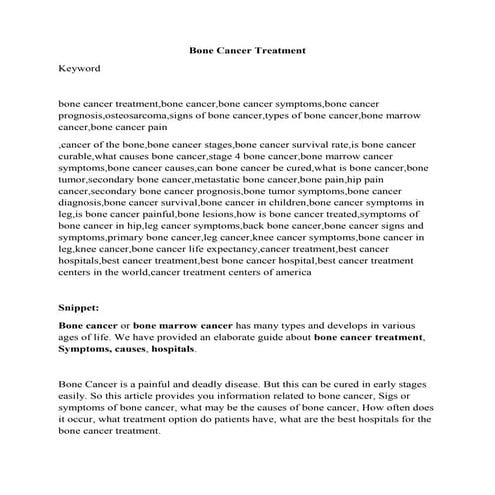 Bone Cancer Treatment

Keyword

bone cancer treatment,bone cancer,bone cancer symptoms,bone cancer prognosis,osteosarcoma,signs of bone cancer,types of bone cancer,bone marrow cancer,bone cancer pain

,cancer of the bone,bone cancer stages,bone cancer survival rate,is bone cancer curable,what causes bone cancer,stage 4 bone cancer,bone marrow cancer symptoms,bone cancer causes,can bone cancer be cured,what is bone cancer,bone tumor,secondary bone cancer,metastatic bone cancer,bone pain,hip pain cancer,secondary bone cancer prognosis,bone tumor symptoms,bone cancer diagnosis,bone cancer survival,bone cancer in children,bone cancer symptoms in leg,is bone cancer painful,bone lesions,how is bone cancer treated,symptoms of bone cancer in hip,leg cancer symptoms,back bone cancer,bone cancer signs and symptoms,primary bone cancer,leg cancer,knee cancer symptoms,bone cancer in leg,knee cancer,bone cancer life expectancy,cancer treatment,best cancer hospitals,best cancer treatment,best bone cancer hospital,best cancer treatment centers in the world,cancer treatment centers of america

Snippet:

Bone cancer or bone marrow cancer has many types and develops in various ages of life. We have provided an elaborate guide about bone cancer treatment, Symptoms, causes, hospitals.

Bone Cancer is a painful and deadly disease. But this can be cured in early stages easily. So this article provides you information related to bone cancer, Sigs or symptoms of bone cancer, what may be the causes of bone cancer, How often does it occur, what treatment option do patients have, what are the best hospitals for the bone cancer treatment.